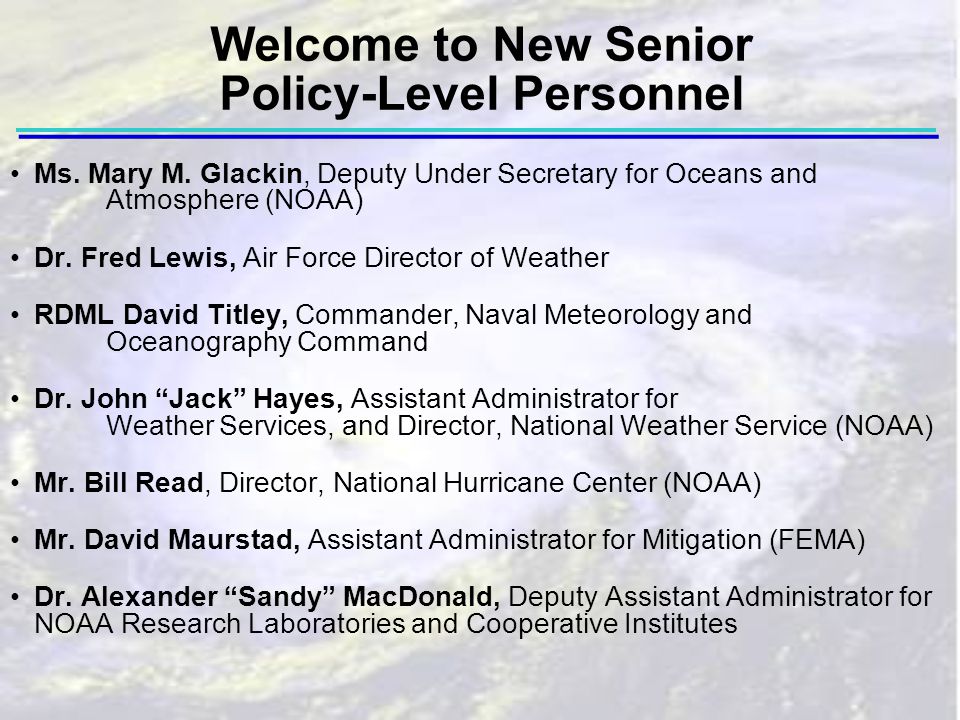 Welcome to New Senior Policy-Level Personnel

• Ms. Mary M. Glackin, Deputy Under Secretary for Oceans and Atmosphere (NOAA)

• Dr. Fred Lewis, Air Force Director of Weather

• RDML David Titley, Commander, Naval Meteorology and Oceanography Command

• Dr. John “Jack” Hayes, Assistant Administrator for Weather Services, and Director, National Weather Service (NOAA)

• Mr. Bill Read, Director, National Hurricane Center (NOAA)

• Mr. David Maurstad, Assistant Administrator for Mitigation (FEMA)

• Dr. Alexander “Sandy” MacDonald, Deputy Assistant Administrator for NOAA Research Laboratories and Cooperative Institutes